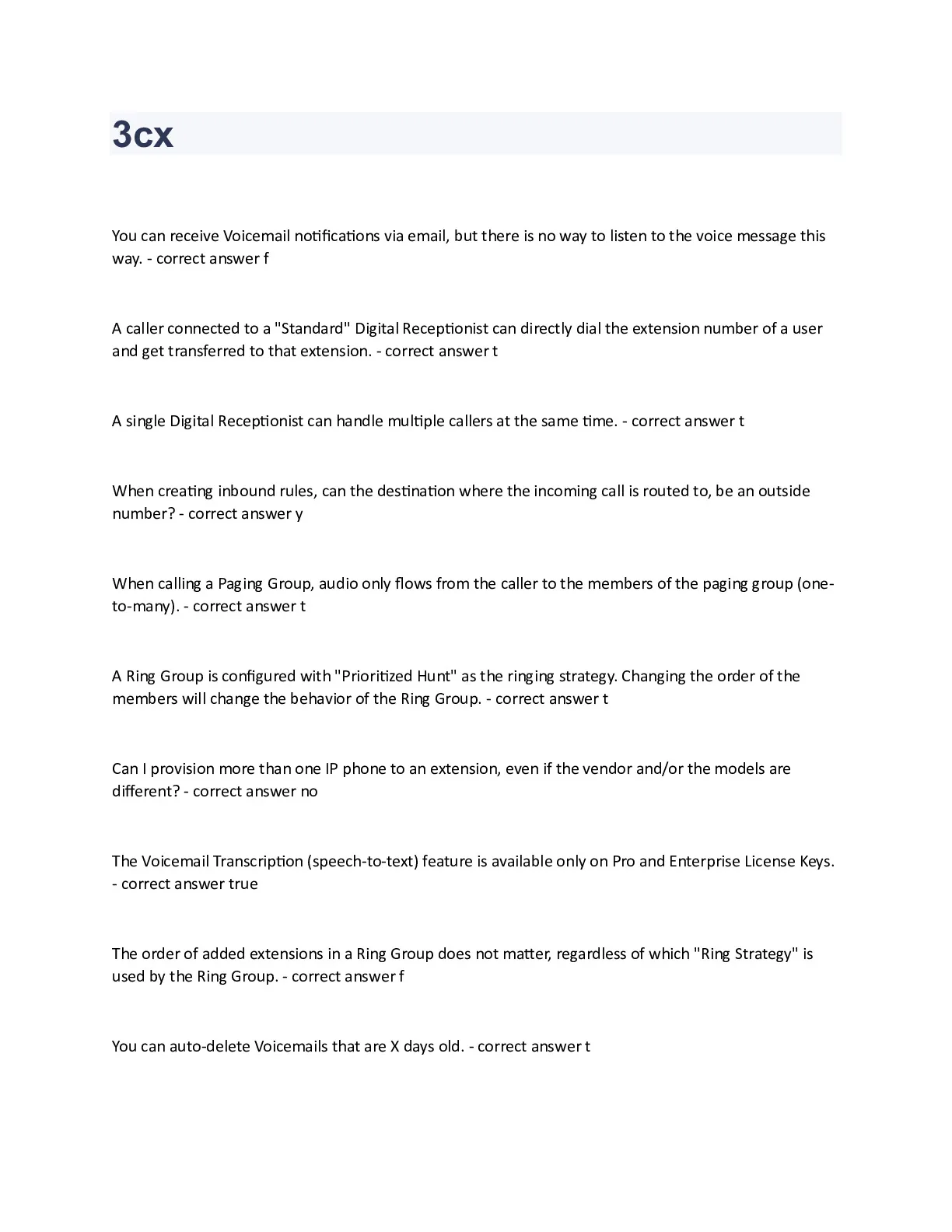 3cx

You can receive Voicemail notifications via email, but there is no way to listen to the voice message this way. - correct answer f

A caller connected to a "Standard" Digital Receptionist can directly dial the extension number of a user and get transferred to that extension. - correct answer t

A single Digital Receptionist can handle multiple callers at the same time. - correct answer t

When creating inbound rules, can the destination where the incoming call is routed to, be an outside number? - correct answer y

When calling a Paging Group, audio only flows from the caller to the members of the paging group (one-to-many). - correct answer t

A Ring Group is configured with "Prioritized Hunt" as the ringing strategy. Changing the order of the members will change the behavior of the Ring Group. - correct answer t

Can I provision more than one IP phone to an extension, even if the vendor and/or the models are different? - correct answer no

The Voicemail Transcription (speech-to-text) feature is available only on Pro and Enterprise License Keys. - correct answer true

The order of added extensions in a Ring Group does not matter, regardless of which "Ring Strategy" is used by the Ring Group. - correct answer f

You can auto-delete Voicemails that are X days old. - correct answer t